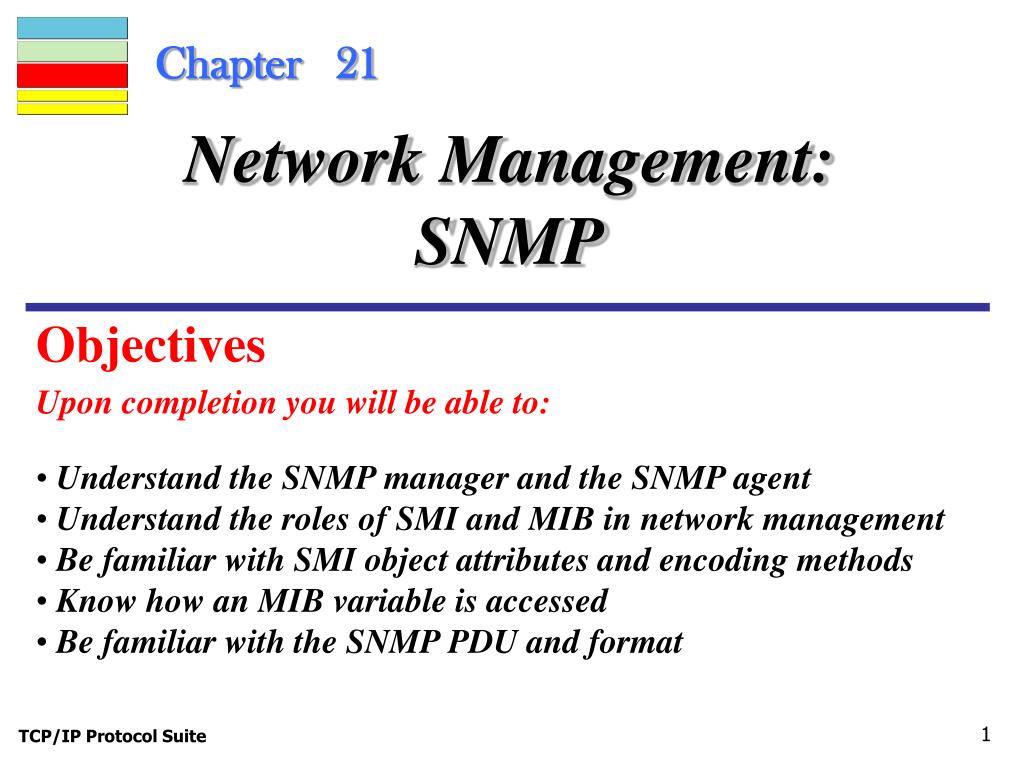 Chapter 21

Network Management: SNMP

Objectives

Upon completion you will be able to:

• Understand the SNMP manager and the SNMP agent
• Understand the roles of SMI and MIB in network management
• Be familiar with SMI object attributes and encoding methods
• Know how an MIB variable is accessed
• Be familiar with the SNMP PDU and format

TCP/IP Protocol Suite

1